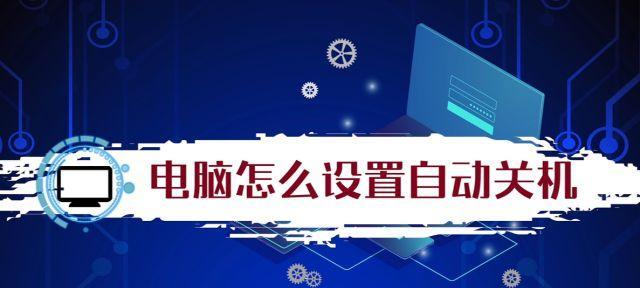 电脑怎么设置自动关机